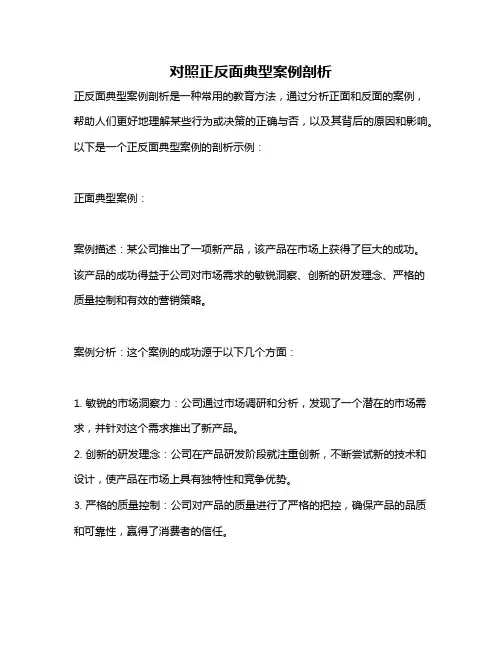 对照正反面典型案例剖析

正反面典型案例剖析是一种常用的教育方法，通过分析正面和反面的案例，帮助人们更好地理解某些行为或决策的正确与否，以及其背后的原因和影响。以下是一个正反面典型案例的剖析示例：

正面典型案例：

案例描述：某公司推出了一项新产品，该产品在市场上获得了巨大的成功。该产品的成功得益于公司对市场需求的敏锐洞察、创新的研发理念、严格的质量控制和有效的营销策略。

案例分析：这个案例的成功源于以下几个方面：

1. 敏锐的市场洞察力：公司通过市场调研和分析，发现了一个潜在的市场需求，并针对这个需求推出了新产品。
2. 创新的研发理念：公司在产品研发阶段就注重创新，不断尝试新的技术和设计，使产品在市场上具有独特性和竞争优势。
3. 严格的质量控制：公司对产品的质量进行了严格的把控，确保产品的品质和可靠性，赢得了消费者的信任。